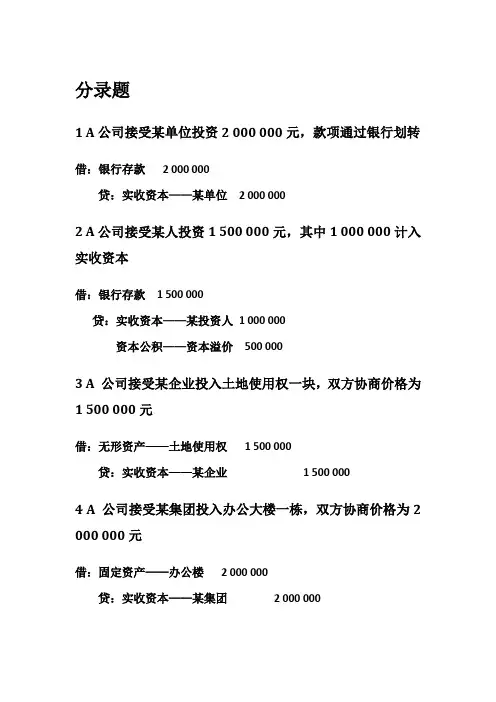 分录题

1 A 公司接受某单位投资 2 000 000 元，款项通过银行划转

借：银行存款 2 000 000

贷：实收资本——某单位 2 000 000

2 A 公司接受某人投资 1 500 000 元，其中 1 000 000 计入实收资本

借：银行存款 1 500 000

贷：实收资本——某投资人 1 000 000

资本公积——资本溢价 500 000

3 A 公司接受某企业投入土地使用权一块，双方协商价格为 1 500 000 元

借：无形资产——土地使用权 1 500 000

贷：实收资本——某企业 1 500 000

4 A 公司接受某集团投入办公大楼一栋，双方协商价格为 2 000 000 元

借：固定资产——办公楼 2 000 000

贷：实收资本——某集团 2 000 000